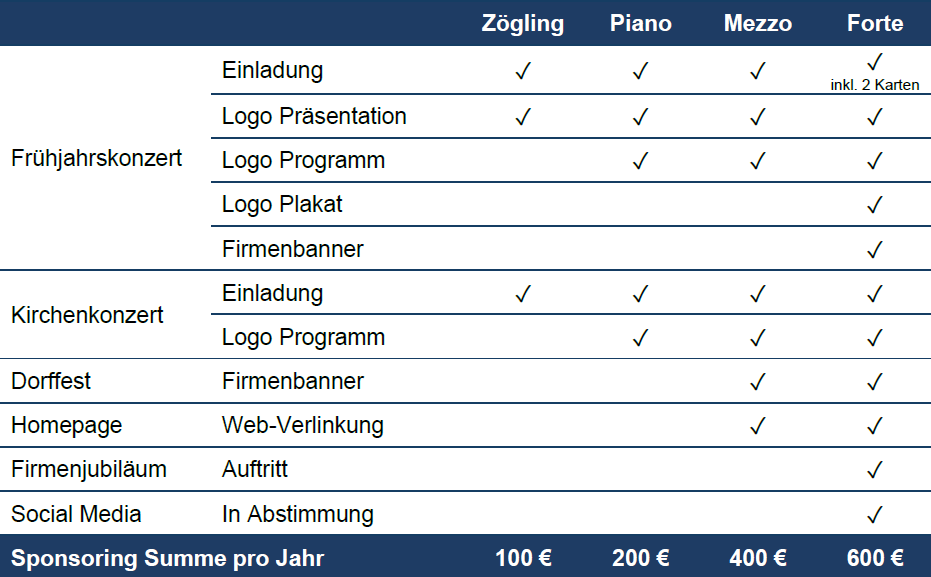 | | | Zögling | Piano | Mezzo | Forte |
|---|---|---|---|---|---|
| Frühjahrskonzert | Einladung | ✓ | ✓ | ✓ | ✓ inkl. 2 Karten |
| | Logo Präsentation | ✓ | ✓ | ✓ | ✓ |
| | Logo Programm | | ✓ | ✓ | ✓ |
| | Logo Plakat | | | | ✓ |
| | Firmenbanner | | | | ✓ |
| Kirchenkonzert | Einladung | ✓ | ✓ | ✓ | ✓ |
| | Logo Programm | | ✓ | ✓ | ✓ |
| Dorffest | Firmenbanner | | | ✓ | ✓ |
| Homepage | Web-Verlinkung | | | ✓ | ✓ |
| Firmenjubiläum | Auftritt | | | | ✓ |
| Social Media | In Abstimmung | | | | ✓ |
| Sponsoring Summe pro Jahr | | 100 € | 200 € | 400 € | 600 € |